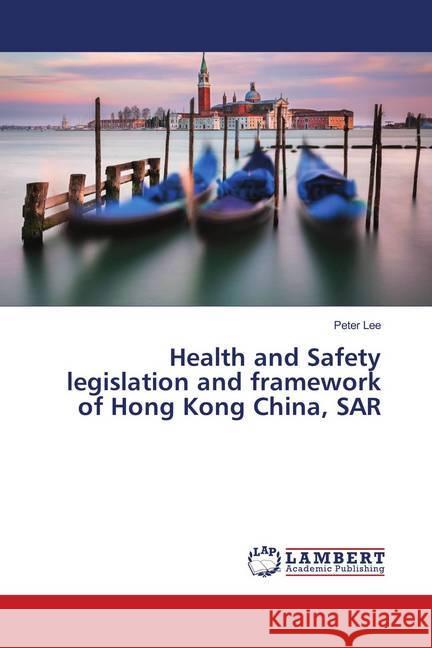 Peter Lee

Health and Safety legislation and framework of Hong Kong China, SAR

LAP LAMBERT Academic Publishing

Kraina Książek